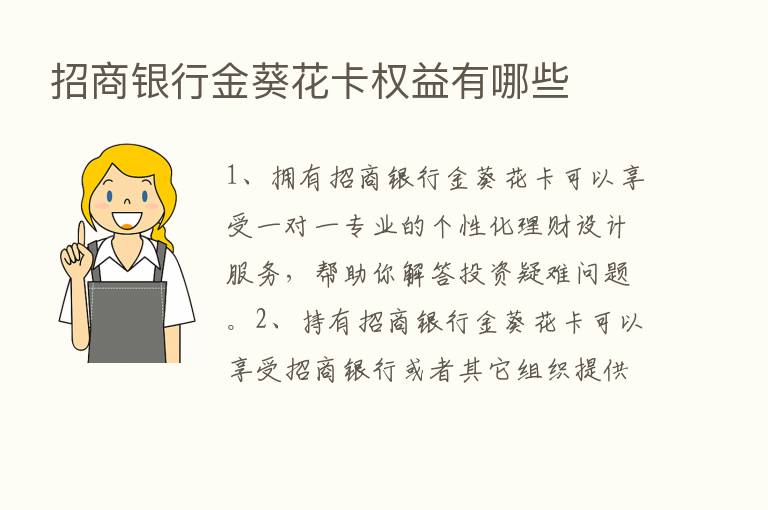 招商银行金葵花卡权益有哪些

1、拥有招商银行金葵花卡可以享受一对一专业的个性化理财设计服务，帮助你解答投资疑难问题。2、持有招商银行金葵花卡可以享受招商银行或者其它组织提供